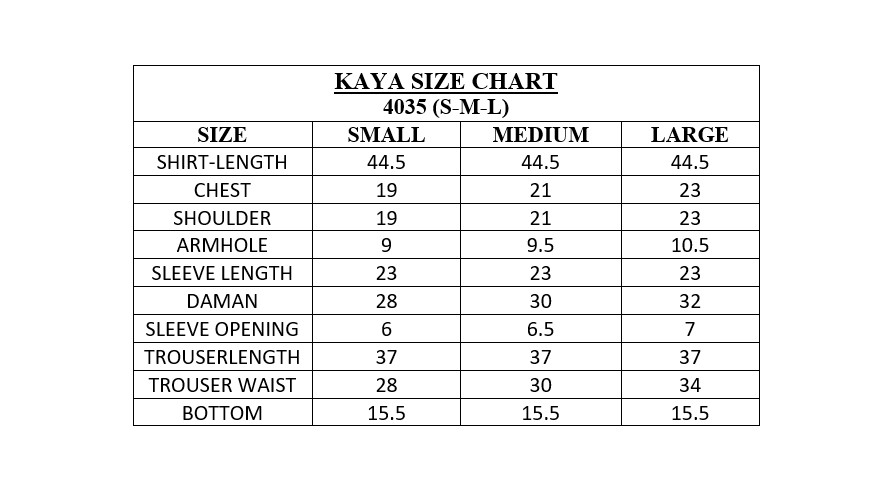 KAYA SIZE CHART
4035 (S-M-L)

| SIZE | SMALL | MEDIUM | LARGE |
|---|---|---|---|
| SHIRT-LENGTH | 44.5 | 44.5 | 44.5 |
| CHEST | 19 | 21 | 23 |
| SHOULDER | 19 | 21 | 23 |
| ARMHOLE | 9 | 9.5 | 10.5 |
| SLEEVE LENGTH | 23 | 23 | 23 |
| DAMAN | 28 | 30 | 32 |
| SLEEVE OPENING | 6 | 6.5 | 7 |
| TROUSERLENGTH | 37 | 37 | 37 |
| TROUSER WAIST | 28 | 30 | 34 |
| BOTTOM | 15.5 | 15.5 | 15.5 |